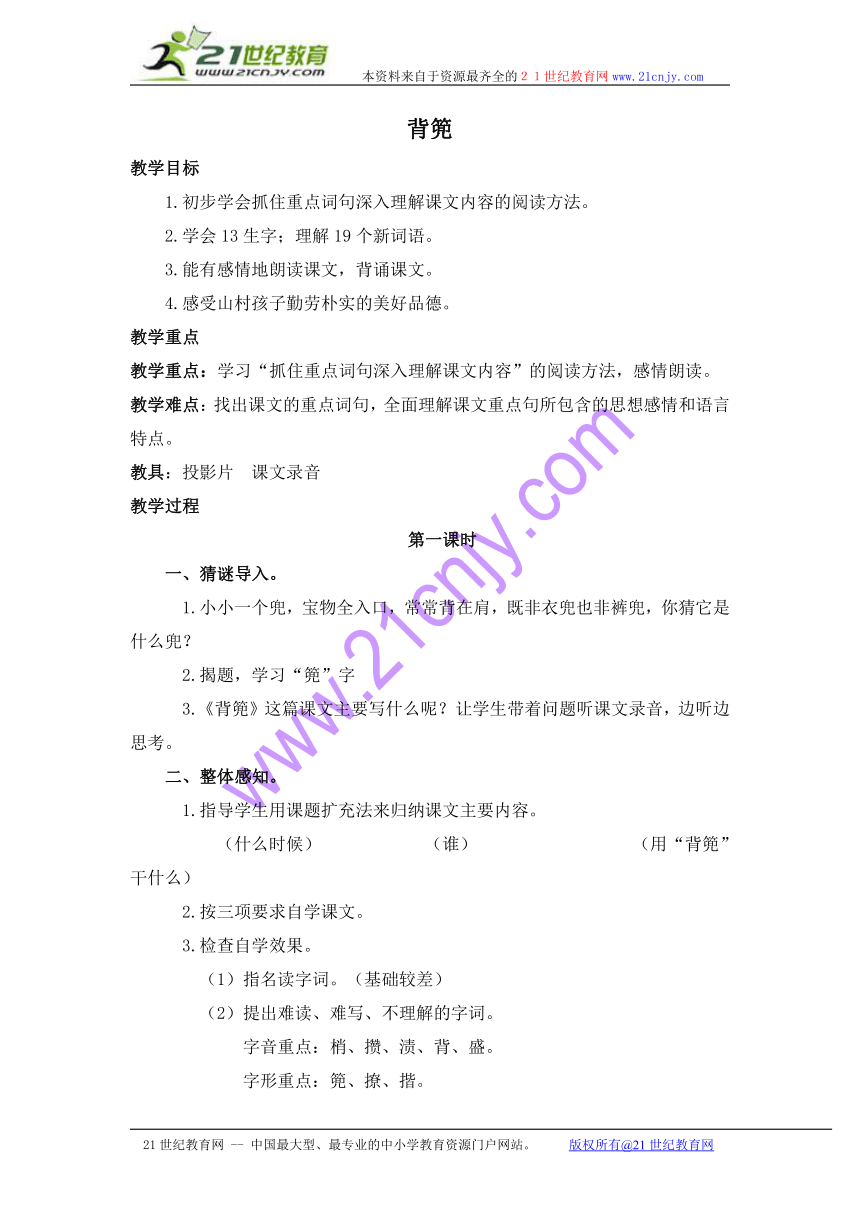 21世纪教育
www.21cnjy.com
本资料来自于资源最齐全的21世纪教育网www.21cnjy.com

背篼

教学目标

1.初步学会抓住重点词句深入理解课文内容的阅读方法。

2.学会13生字；理解19个新词语。

3.能有感情地朗读课文，背诵课文。

4.感受山村孩子勤劳朴实的美好品德。

教学重点

教学重点：学习“抓住重点词句深入理解课文内容”的阅读方法，感情朗读。

教学难点：找出课文的重点词句，全面理解课文重点句所包含的思想感情和语言特点。

教具：投影片　课文录音

教学过程

第一课时

一、猜谜导入。

1.小小一个兜，宝物全入口，常常背在肩，既非衣兜也非裤兜，你猜它是什么兜？

2.揭题，学习“篼”字

3.《背篼》这篇课文主要写什么呢？让学生带着问题听课文录音，边听边思考。

二、整体感知。

1.指导学生用课题扩充法来归纳课文主要内容。

（什么时候）　（谁）　（用“背篼”干什么）

2.按三项要求自学课文。

3.检查自学效果。

（1）指名读字词。（基础较差）

（2）提出难读、难写、不理解的字词。

字音重点：梢、攒、渍、背、盛。

字形重点：篼、撩、揩。

www.21cnjy.com

21世纪教育网 -- 中国最大型、最专业的中小学教育资源门户网站。　版权所有@21世纪教育网